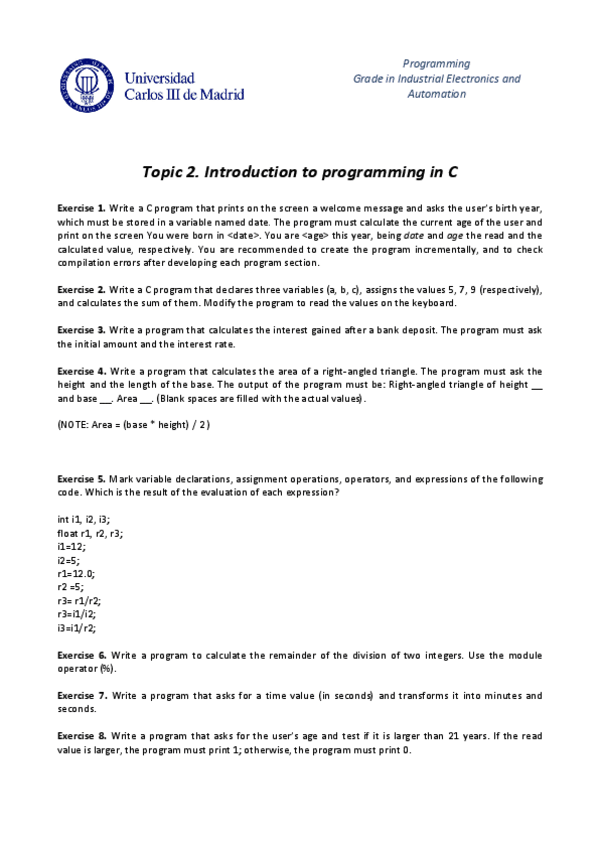 Universidad Carlos III de Madrid

Programming
Grade in Industrial Electronics and Automation

Topic 2. Introduction to programming in C

Exercise 1. Write a C program that prints on the screen a welcome message and asks the user's birth year, which must be stored in a variable named date. The program must calculate the current age of the user and print on the screen You were born in <date>. You are <age> this year, being date and age the read and the calculated value, respectively. You are recommended to create the program incrementally, and to check compilation errors after developing each program section.

Exercise 2. Write a C program that declares three variables (a, b, c), assigns the values 5, 7, 9 (respectively), and calculates the sum of them. Modify the program to read the values on the keyboard.

Exercise 3. Write a program that calculates the interest gained after a bank deposit. The program must ask the initial amount and the interest rate.

Exercise 4. Write a program that calculates the area of a right-angled triangle. The program must ask the height and the length of the base. The output of the program must be: Right-angled triangle of height __ and base __. Area __. (Blank spaces are filled with the actual values).

(NOTE: Area = (base * height) / 2)

Exercise 5. Mark variable declarations, assignment operations, operators, and expressions of the following code. Which is the result of the evaluation of each expression?

int i1, i2, i3;
float r1, r2, r3;
i1=12;
i2=5;
r1=12.0;
r2 =5;
r3= r1/r2;
r3=i1/i2;
i3=i1/r2;

Exercise 6. Write a program to calculate the remainder of the division of two integers. Use the module operator (%).

Exercise 7. Write a program that asks for a time value (in seconds) and transforms it into minutes and seconds.

Exercise 8. Write a program that asks for the user's age and test if it is larger than 21 years. If the read value is larger, the program must print 1; otherwise, the program must print 0.